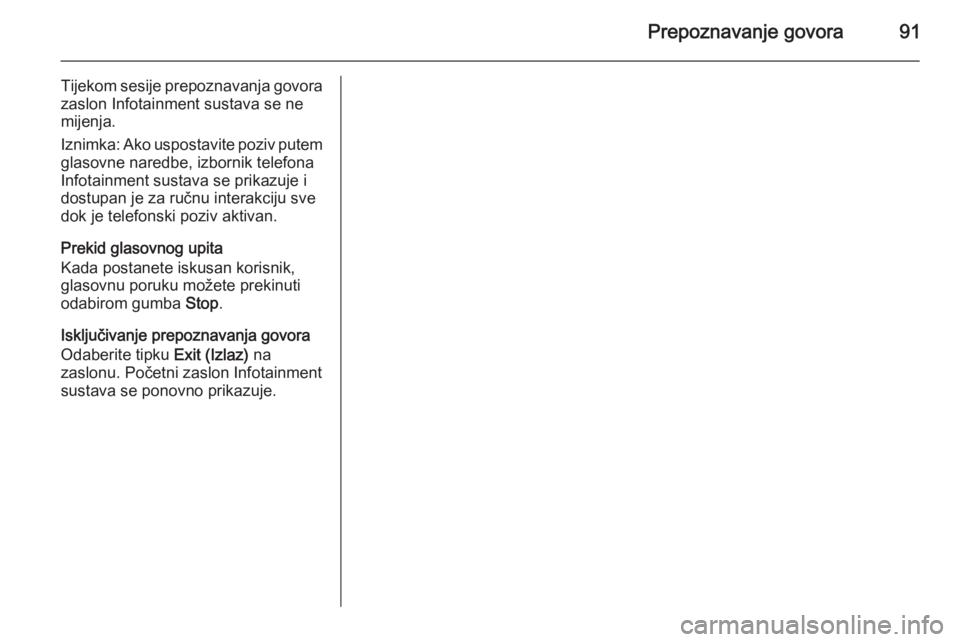 Prepoznavanje govora 91

Tijekom sesije prepoznavanja govora zaslon Infotainment sustava se ne mijenja.

Iznimka: Ako uspostavite poziv putem glasovne naredbe, izbornik telefona Infotainment sustava se prikazuje i dostupan je za ručnu interakciju sve dok je telefonski poziv aktivan.

Prekid glasovnog upita
Kada postanete iskusan korisnik, glasovnu poruku možete prekinuti odabirom gumba Stop.

Isključivanje prepoznavanja govora
Odaberite tipku Exit (Izlaz) na zaslonu. Početni zaslon Infotainment sustava se ponovno prikazuje.

carmanualsonline.info